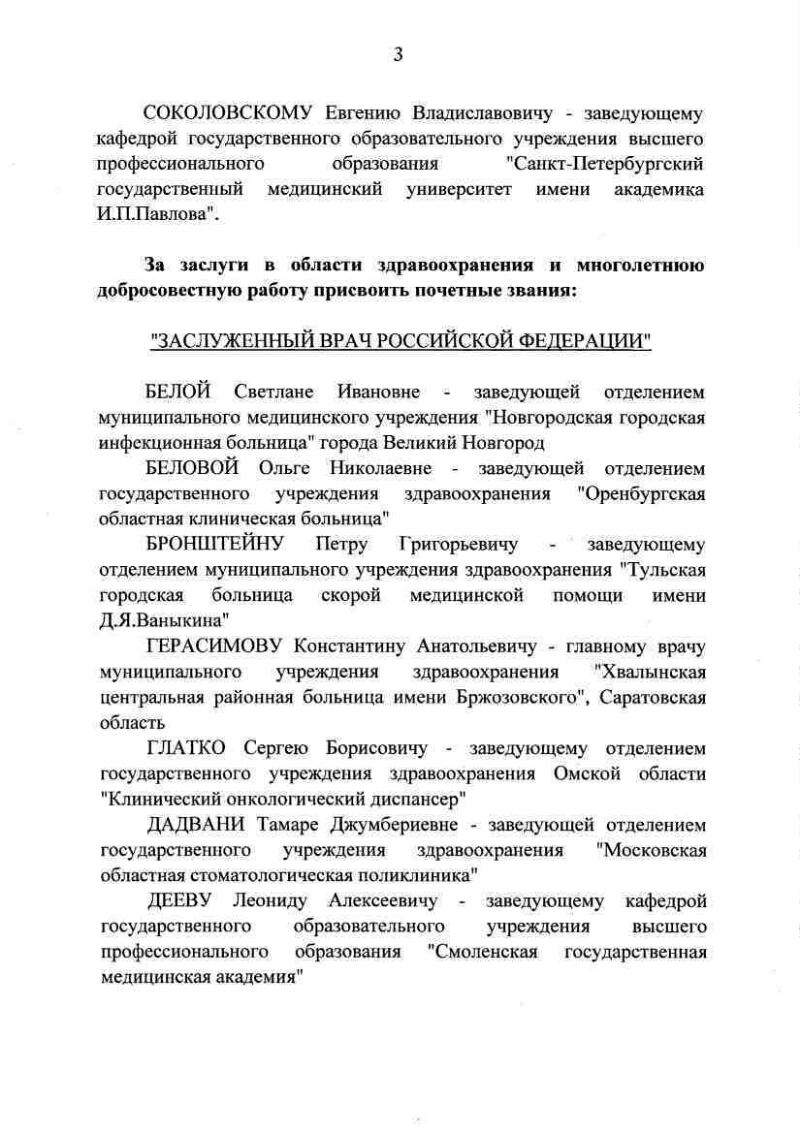 3

СОКОЛОВСКОМУ Евгению Владиславовичу - заведующему кафедрой государственного образовательного учреждения высшего профессионального образования "Санкт-Петербургский государственный медицинский университет имени академика И.П.Павлова".

За заслуги в области здравоохранения и многолетнюю добросовестную работу присвоить почетные звания:

"ЗАСЛУЖЕННЫЙ ВРАЧ РОССИЙСКОЙ ФЕДЕРАЦИИ"

БЕЛОЙ Светлане Ивановне - заведующей отделением муниципального медицинского учреждения "Новгородская городская инфекционная больница" города Великий Новгород

БЕЛОВОЙ Ольге Николаевне - заведующей отделением государственного учреждения здравоохранения "Оренбургская областная клиническая больница"

БРОНШТЕЙНУ Петру Григорьевичу - заведующему отделением муниципального учреждения здравоохранения "Тульская городская больница скорой медицинской помощи имени Д.Я.Ваныкина"

ГЕРАСИМОВУ Константину Анатольевичу - главному врачу муниципального учреждения здравоохранения "Хвалынская центральная районная больница имени Бржозовского", Саратовская область

ГЛАТКО Сергею Борисовичу - заведующему отделением государственного учреждения здравоохранения Омской области "Клинический онкологический диспансер"

ДАДВАНИ Тамаре Джумбериевне - заведующей отделением государственного учреждения здравоохранения "Московская областная стоматологическая поликлиника"

ДЕЕВУ Леониду Алексеевичу - заведующему кафедрой государственного образовательного учреждения высшего профессионального образования "Смоленская государственная медицинская академия"